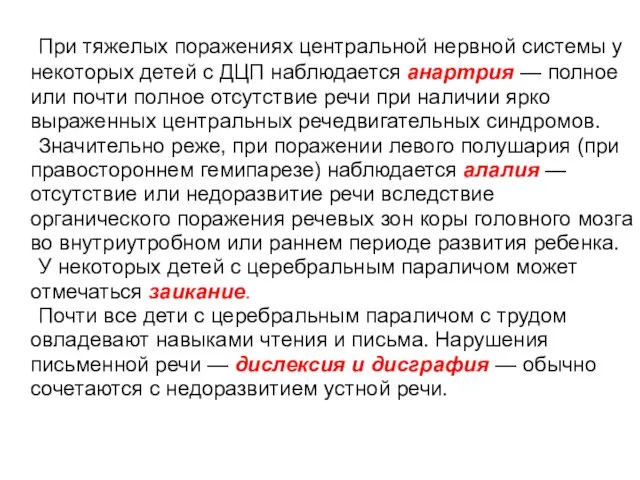 При тяжелых поражениях центральной нервной системы у некоторых детей с ДЦП наблюдается анартрия — полное или почти полное отсутствие речи при наличии ярко выраженных центральных речедвигательных синдромов.

Значительно реже, при поражении левого полушария (при правостороннем гемипарезе) наблюдается алалия — отсутствие или недоразвитие речи вследствие органического поражения речевых зон коры головного мозга во внутриутробном или раннем периоде развития ребенка.

У некоторых детей с церебральным параличом может отмечаться заикание.

Почти все дети с церебральным параличом с трудом овладевают навыками чтения и письма. Нарушения письменной речи — дислексия и дисграфия — обычно сочетаются с недоразвитием устной речи.